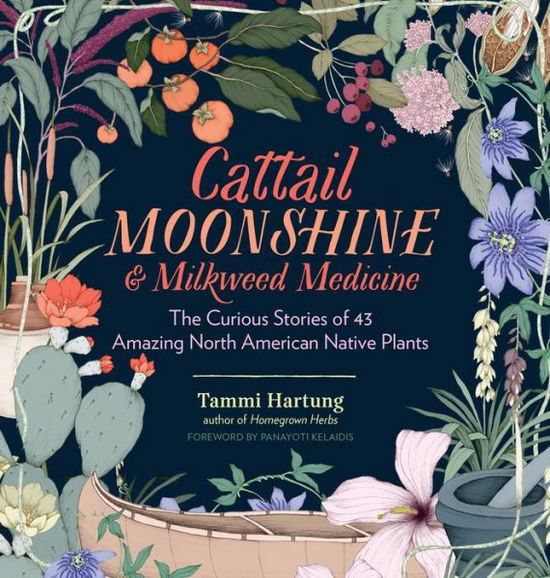 Cattail MOONSHINE & Milkweed Medicine

The Curious Stories of 43 Amazing North American Native Plants

Tammi Hartung
author of Homegrown Herbs

FOREWORD BY PANAYOTI KELAIDIS